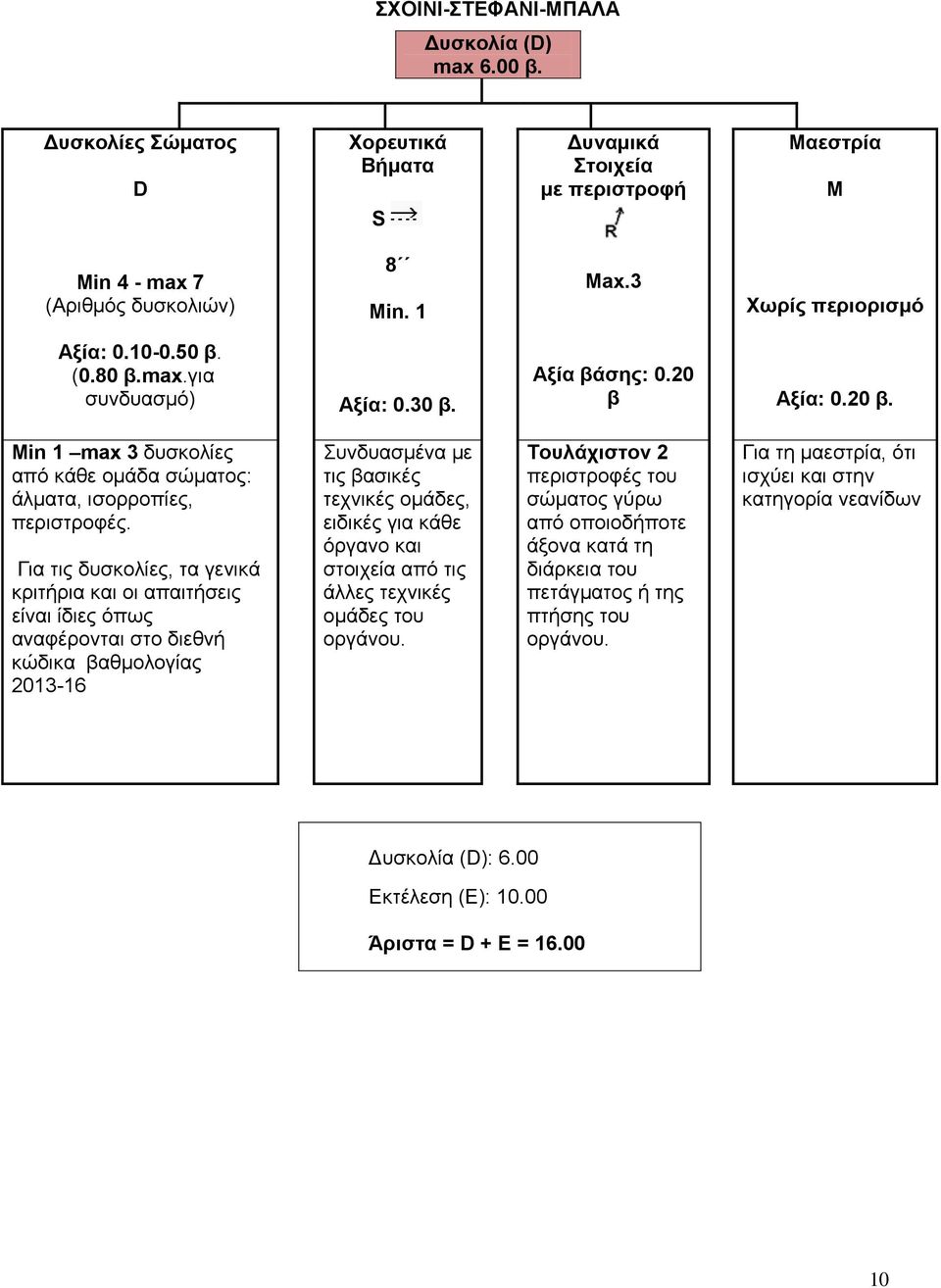 ΣΧΟΙΝΙ-ΣΤΕΦΑΝΙ-ΜΠΑΛΑ

Δυσκολία (D)
max 6.00 β.

Δυσκολίες Σώματος

D

Min 4 - max 7
(Αριθμός δυσκολιών)

Αξία: 0.10-0.50 β.
(0.80 β.max.για συνδυασμό)

Min 1 –max 3 δυσκολίες από κάθε ομάδα σώματος: άλματα, ισορροπίες, περιστροφές.

Για τις δυσκολίες, τα γενικά κριτήρια και οι απαιτήσεις είναι ίδιες όπως αναφέρονται στο διεθνή κώδικα βαθμολογίας 2013-16

Χορευτικά Βήματα

S

8´´

Min. 1

Αξία: 0.30 β.

Συνδυασμένα με τις βασικές τεχνικές ομάδες, ειδικές για κάθε όργανο και στοιχεία από τις άλλες τεχνικές ομάδες του οργάνου.

Δυναμικά Στοιχεία με περιστροφή

R

Max.3

Αξία βάσης: 0.20 β

Τουλάχιστον 2 περιστροφές του σώματος γύρω από οποιοδήποτε άξονα κατά τη διάρκεια του πετάγματος ή της πτήσης του οργάνου.

Μαεστρία

M

Χωρίς περιορισμό

Αξία: 0.20 β.

Για τη μαεστρία, ότι ισχύει και στην κατηγορία νεανίδων

Δυσκολία (D): 6.00

Εκτέλεση (E): 10.00

Άριστα = D + E = 16.00

10